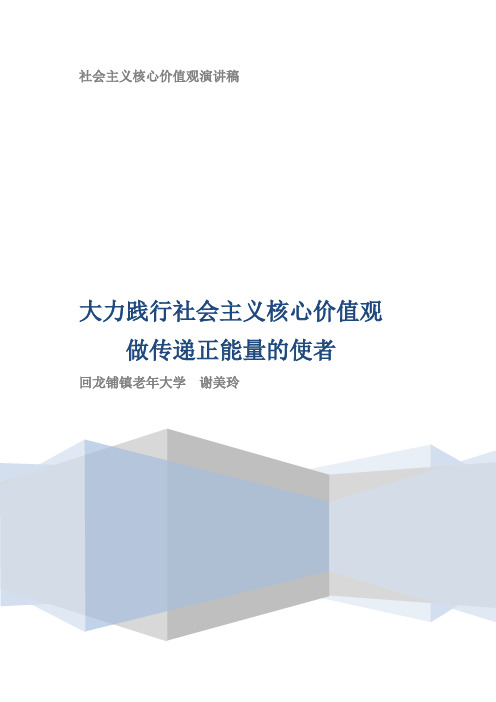 社会主义核心价值观演讲稿

大力践行社会主义核心价值观
做传递正能量的使者

回龙铺镇老年大学　谢美玲